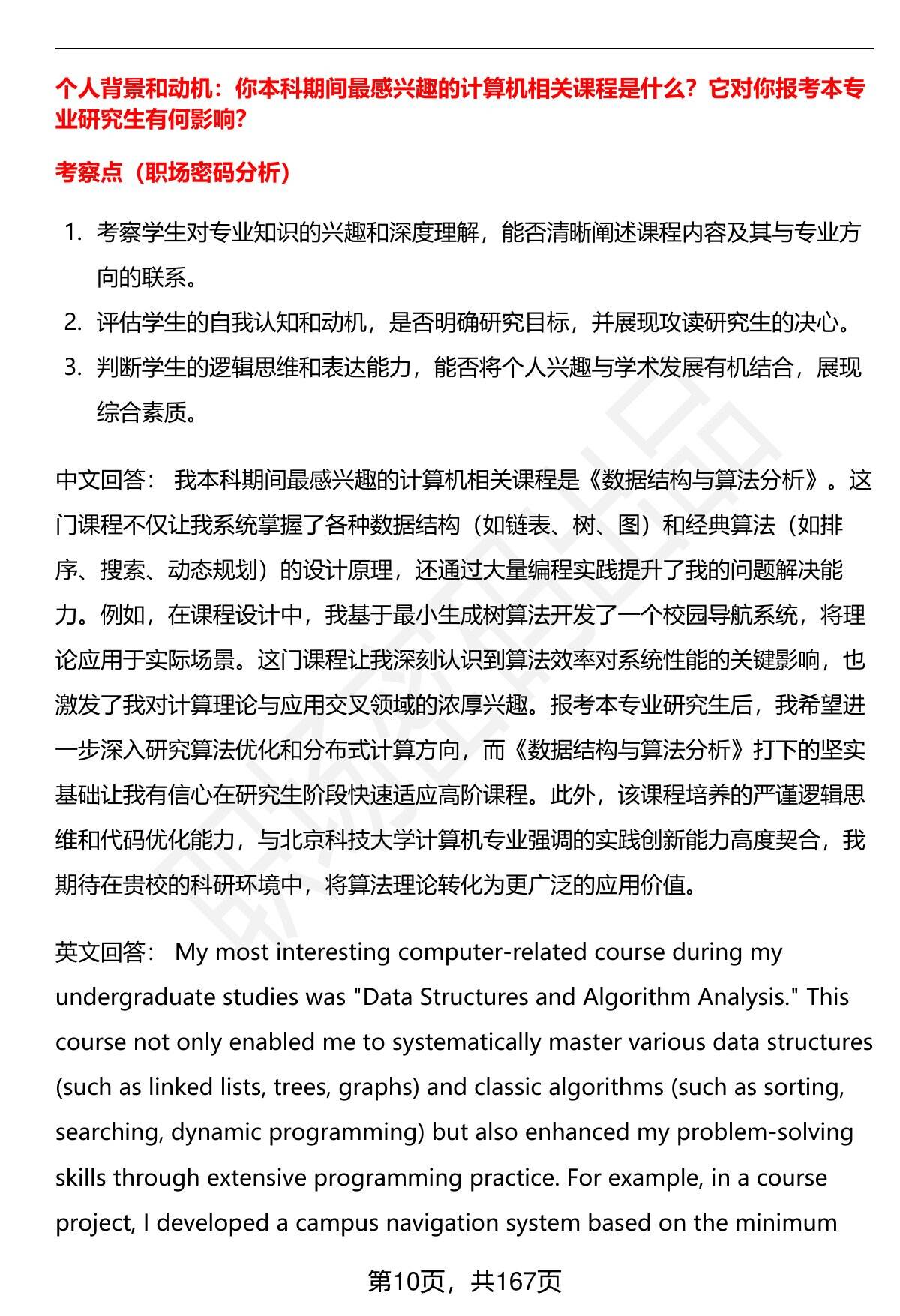 个人背景和动机：你本科期间最感兴趣的计算机相关课程是什么？它对你报考本专业研究生有何影响？

考察点（职场密码分析）

1. 考察学生对专业知识的兴趣和深度理解，能否清晰阐述课程内容及其与专业方向的联系。
2. 评估学生的自我认知和动机，是否明确研究目标，并展现攻读研究生的决心。
3. 判断学生的逻辑思维和表达能力，能否将个人兴趣与学术发展有机结合，展现综合素质。

中文回答： 我本科期间最感兴趣的计算机相关课程是《数据结构与算法分析》。这门课程不仅让我系统掌握了各种数据结构（如链表、树、图）和经典算法（如排序、搜索、动态规划）的设计原理，还通过大量编程实践提升了我的问题解决能力。例如，在课程设计中，我基于最小生成树算法开发了一个校园导航系统，将理论应用于实际场景。这门课程让我深刻认识到算法效率对系统性能的关键影响，也激发了我对计算理论与应用交叉领域的浓厚兴趣。报考本专业研究生后，我希望进一步深入研究算法优化和分布式计算方向，而《数据结构与算法分析》打下的坚实基础让我有信心在研究生阶段快速适应高阶课程。此外，该课程培养的严谨逻辑思维和代码优化能力，与北京科技大学计算机专业强调的实践创新能力高度契合，我期待在贵校的科研环境中，将算法理论转化为更广泛的应用价值。

英文回答： My most interesting computer-related course during my undergraduate studies was "Data Structures and Algorithm Analysis." This course not only enabled me to systematically master various data structures (such as linked lists, trees, graphs) and classic algorithms (such as sorting, searching, dynamic programming) but also enhanced my problem-solving skills through extensive programming practice. For example, in a course project, I developed a campus navigation system based on the minimum

第10页，共167页